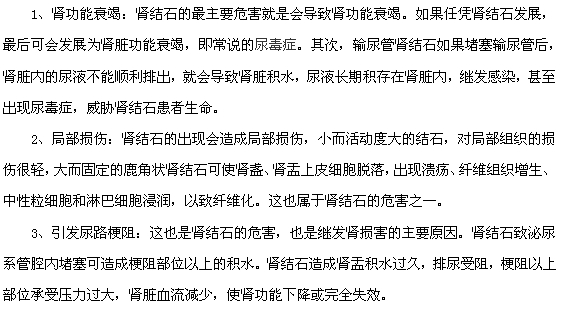 1、肾功能衰竭：肾结石的最主要危害就是会导致肾功能衰竭。如果任凭肾结石发展，最后可会发展为肾脏功能衰竭，即常说的尿毒症。其次，输尿管肾结石如果堵塞输尿管后，肾脏内的尿液不能顺利排出，就会导致肾脏积水，尿液长期积存在肾脏内，继发感染，甚至出现尿毒症，威胁肾结石患者生命。

2、局部损伤：肾结石的出现会造成局部损伤，小而活动度大的结石，对局部组织的损伤很轻，大而固定的鹿角状肾结石可使肾盏、肾盂上皮细胞脱落，出现溃疡、纤维组织增生、中性粒细胞和淋巴细胞浸润，以致纤维化。这也属于肾结石的危害之一。

3、引发尿路梗阻：这也是肾结石的危害，也是继发肾损害的主要原因。肾结石致泌尿系管腔内堵塞可造成梗阻部位以上的积水。肾结石造成肾盂积水过久，排尿受阻，梗阻以上部位承受压力过大，肾脏血流减少，使肾功能下降或完全失效。